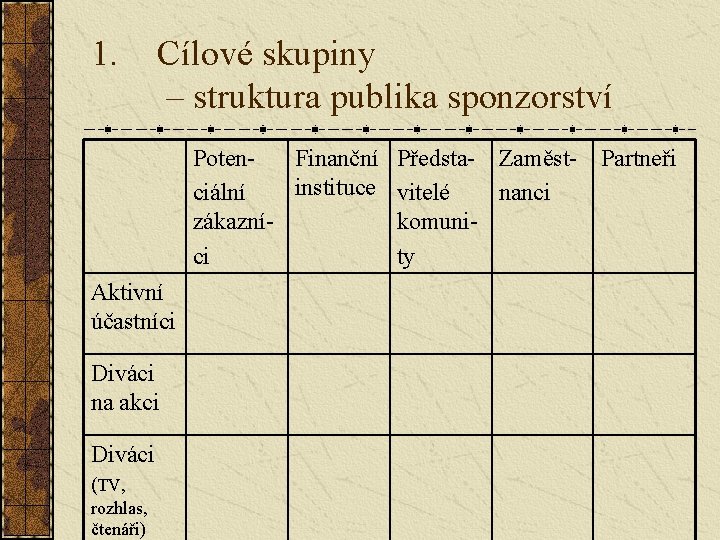 1. Cílové skupiny – struktura publika sponzorství

| | Potenciální zákazníci | Finanční instituce | Představitelé komunity | Zaměstnanci | Partneři |
|---|---|---|---|---|---|
| Aktivní účastníci | | | | | |
| Diváci na akci | | | | | |
| Diváci (TV, rozhlas, čtenáři) | | | | | |